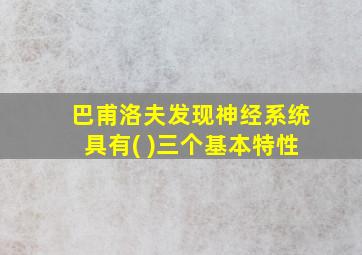 巴甫洛夫发现神经系统具有( )三个基本特性